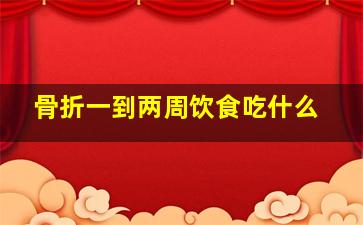 骨折一到两周饮食吃什么